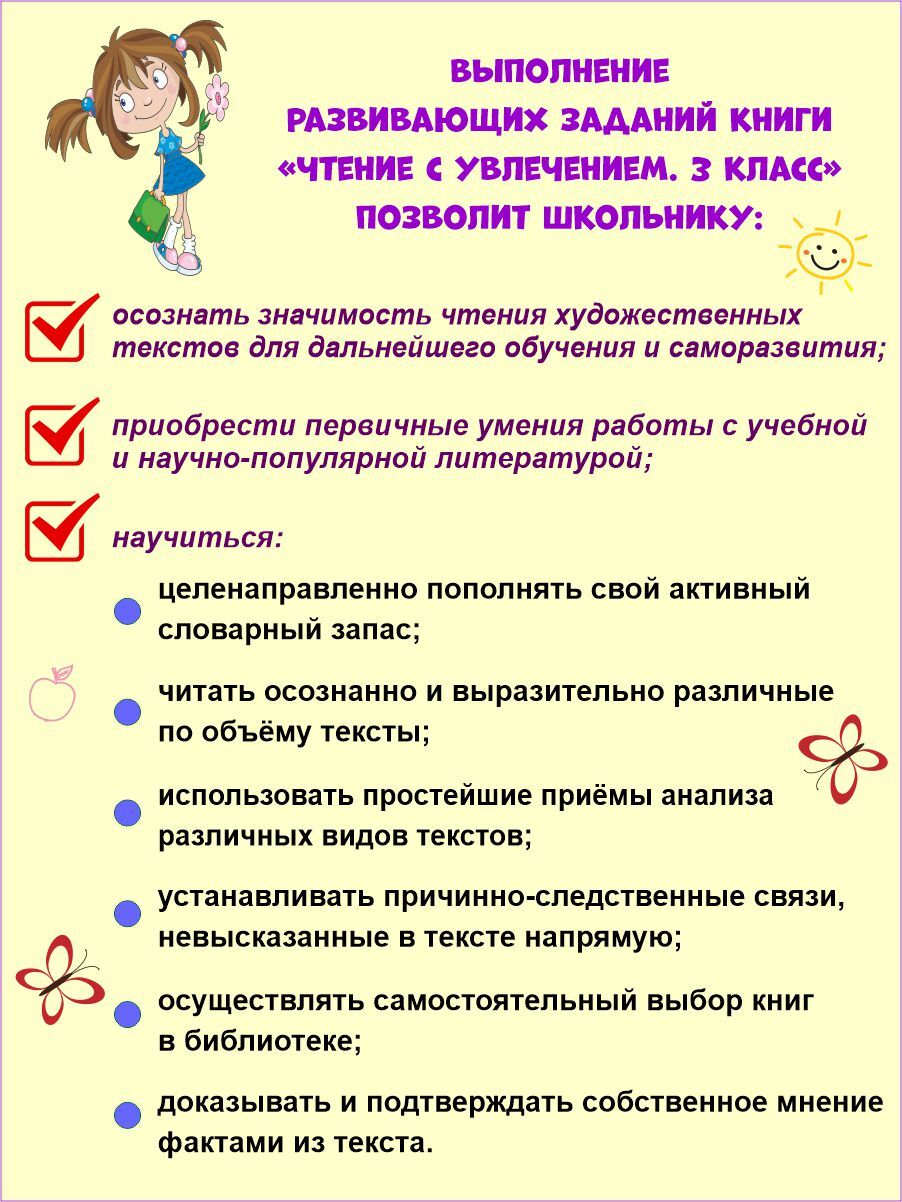 ВЫПОЛНЕНИЕ
РАЗВИВАЮЩИХ ЗАДАНИЙ КНИГИ
«ЧТЕНИЕ С УВЛЕЧЕНИЕМ. 3 КЛАСС»
ПОЗВОЛИТ ШКОЛЬНИКУ:

осознать значимость чтения художественных текстов для дальнейшего обучения и саморазвития;

приобрести первичные умения работы с учебной и научно-популярной литературой;

научиться:

целенаправленно пополнять свой активный словарный запас;

читать осознанно и выразительно различные по объёму тексты;

использовать простейшие приёмы анализа различных видов текстов;

устанавливать причинно-следственные связи, невысказанные в тексте напрямую;

осуществлять самостоятельный выбор книг в библиотеке;

доказывать и подтверждать собственное мнение фактами из текста.